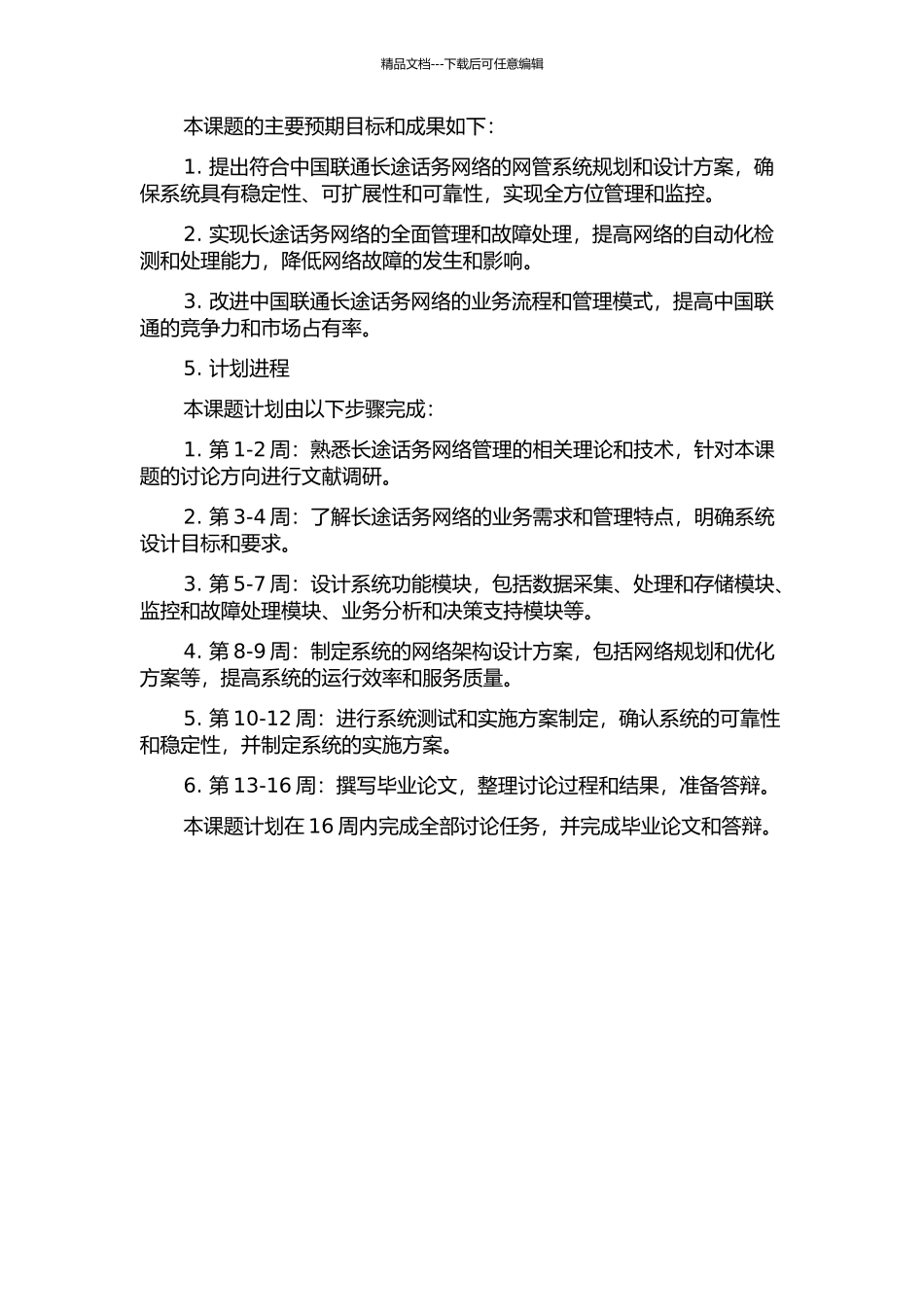 精品文档---下载后可任意编辑

本课题的主要预期目标和成果如下：

1. 提出符合中国联通长途话务网络的网管系统规划和设计方案，确保系统具有稳定性、可扩展性和可靠性，实现全方位管理和监控。

2. 实现长途话务网络的全面管理和故障处理，提高网络的自动化检测和处理能力，降低网络故障的发生和影响。

3. 改进中国联通长途话务网络的业务流程和管理模式，提高中国联通的竞争力和市场占有率。

5. 计划进程

本课题计划由以下步骤完成：

1. 第 1-2 周：熟悉长途话务网络管理的相关理论和技术，针对本课题的讨论方向进行文献调研。

2. 第 3-4 周：了解长途话务网络的业务需求和管理特点，明确系统设计目标和要求。

3. 第 5-7 周：设计系统功能模块，包括数据采集、处理和存储模块、监控和故障处理模块、业务分析和决策支持模块等。

4. 第 8-9 周：制定系统的网络架构设计方案，包括网络规划和优化方案等，提高系统的运行效率和服务质量。

5. 第 10-12 周：进行系统测试和实施方案制定，确认系统的可靠性和稳定性，并制定系统的实施方案。

6. 第 13-16 周：撰写毕业论文，整理讨论过程和结果，准备答辩。

本课题计划在 16 周内完成全部讨论任务，并完成毕业论文和答辩。